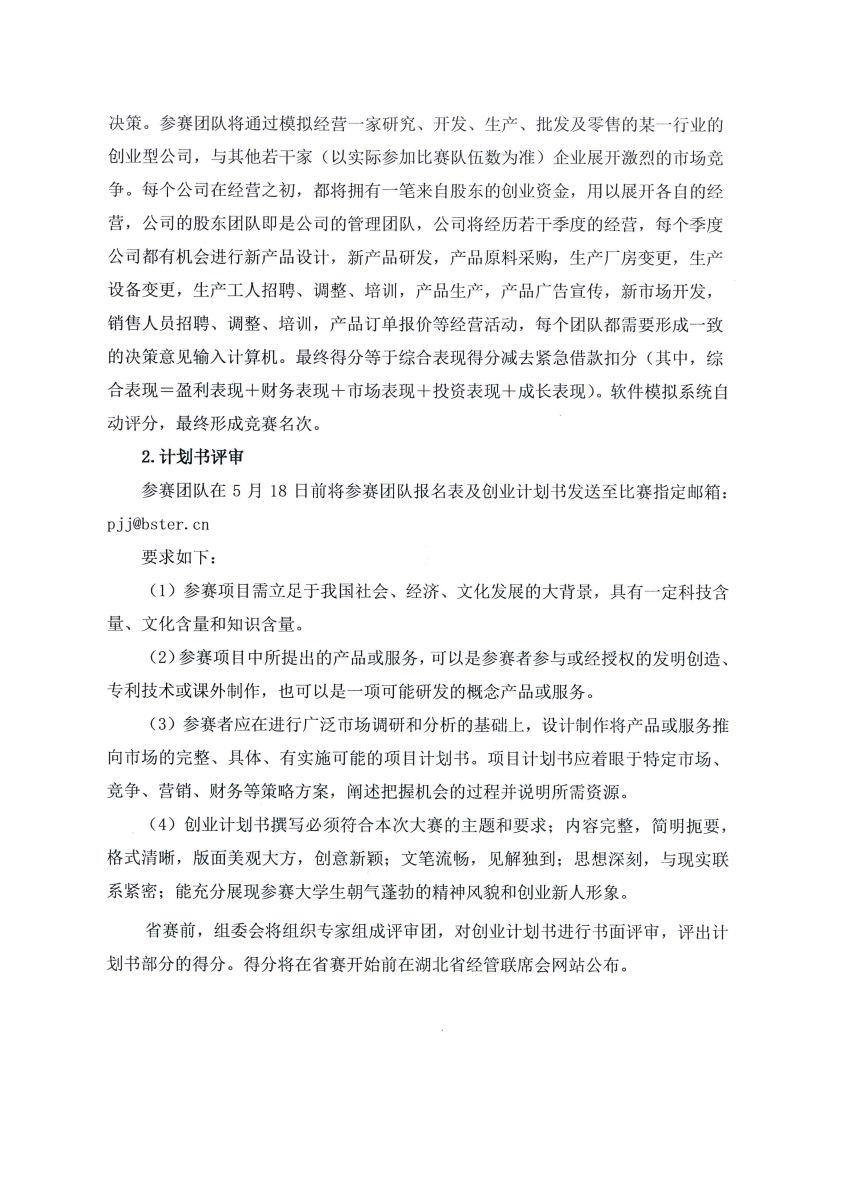 决策。参赛团队将通过模拟经营一家研究、开发、生产、批发及零售的某一行业的创业型公司，与其他若干家（以实际参加比赛队伍数为准）企业展开激烈的市场竞争。每个公司在经营之初，都将拥有一笔来自股东的创业资金，用以展开各自的经营，公司的股东团队即是公司的管理团队，公司将经历若干季度的经营，每个季度公司都有机会进行新产品设计，新产品研发，产品原料采购，生产厂房变更，生产设备变更，生产工人招聘、调整、培训，产品生产，产品广告宣传，新市场开发，销售人员招聘、调整、培训，产品订单报价等经营活动，每个团队都需要形成一致的决策意见输入计算机。最终得分等于综合表现得分减去紧急借款扣分（其中，综合表现＝盈利表现＋财务表现＋市场表现＋投资表现＋成长表现）。软件模拟系统自动评分，最终形成竞赛名次。

2.计划书评审

参赛团队在 5 月 18 日前将参赛团队报名表及创业计划书发送至比赛指定邮箱：pjj@bster.cn

要求如下：

（1）参赛项目需立足于我国社会、经济、文化发展的大背景，具有一定科技含量、文化含量和知识含量。

（2）参赛项目中所提出的产品或服务，可以是参赛者参与或经授权的发明创造、专利技术或课外制作，也可以是一项可能研发的概念产品或服务。

（3）参赛者应在进行广泛市场调研和分析的基础上，设计制作将产品或服务推向市场的完整、具体、有实施可能的项目计划书。项目计划书应着眼于特定市场、竞争、营销、财务等策略方案，阐述把握机会的过程并说明所需资源。

（4）创业计划书撰写必须符合本次大赛的主题和要求；内容完整，简明扼要，格式清晰，版面美观大方，创意新颖；文笔流畅，见解独到；思想深刻，与现实联系紧密；能充分展现参赛大学生朝气蓬勃的精神风貌和创业新人形象。

省赛前，组委会将组织专家组成评审团，对创业计划书进行书面评审，评出计划书部分的得分。得分将在省赛开始前在湖北省经管联席会网站公布。